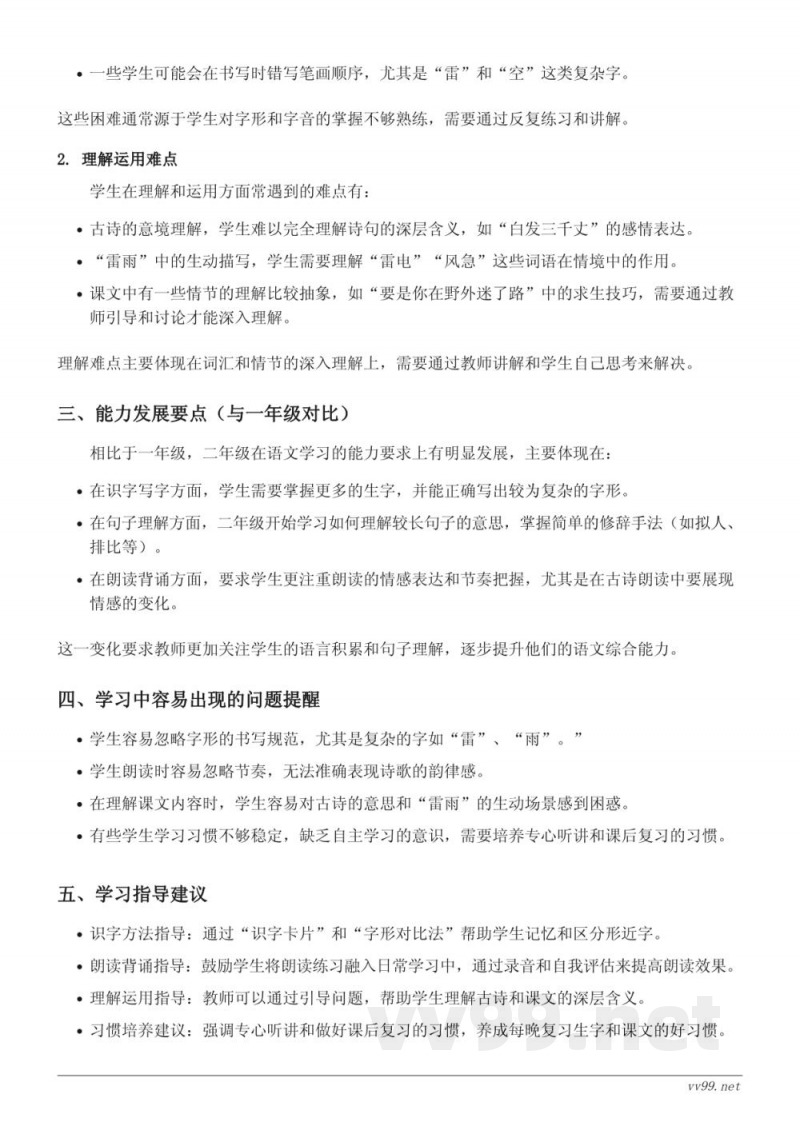 • 一些学生可能会在书写时错写笔画顺序，尤其是“雷”和“空”这类复杂字。

这些困难通常源于学生对字形和字音的掌握不够熟练，需要通过反复练习和讲解。

2. 理解运用难点

学生在理解和运用方面常遇到的难点有：

• 古诗的意境理解，学生难以完全理解诗句的深层含义，如“白发三千丈”的感情表达。
• “雷雨”中的生动描写，学生需要理解“雷电”“风急”这些词语在情境中的作用。
• 课文中有一些情节的理解比较抽象，如“要是你在野外迷了路”中的求生技巧，需要通过教师引导和讨论才能深入理解。

理解难点主要体现在词汇和情节的深入理解上，需要通过教师讲解和学生自己思考来解决。

三、能力发展要点（与一年级对比）

相比于一年级，二年级在语文学习的能力要求上有明显发展，主要体现在：

• 在识字写字方面，学生需要掌握更多的生字，并能正确写出较为复杂的字形。
• 在句子理解方面，二年级开始学习如何理解较长句子的意思，掌握简单的修辞手法（如拟人、排比等）。
• 在朗读背诵方面，要求学生更注重朗读的情感表达和节奏把握，尤其是在古诗朗读中要展现情感的变化。

这一变化要求教师更加关注学生的语言积累和句子理解，逐步提升他们的语文综合能力。

四、学习中容易出现的问题提醒

• 学生容易忽略字形的书写规范，尤其是复杂的字如“雷”、“雨”。”
• 学生朗读时容易忽略节奏，无法准确表现诗歌的韵律感。
• 在理解课文内容时，学生容易对古诗的意思和“雷雨”的生动场景感到困惑。
• 有些学生学习习惯不够稳定，缺乏自主学习的意识，需要培养专心听讲和课后复习的习惯。

五、学习指导建议

• 识字方法指导：通过“识字卡片”和“字形对比法”帮助学生记忆和区分形近字。
• 朗读背诵指导：鼓励学生将朗读练习融入日常学习中，通过录音和自我评估来提高朗读效果。
• 理解运用指导：教师可以通过引导问题，帮助学生理解古诗和课文的深层含义。
• 习惯培养建议：强调专心听讲和做好课后复习的习惯，养成每晚复习生字和课文的好习惯。

vv99.net

vv99.net